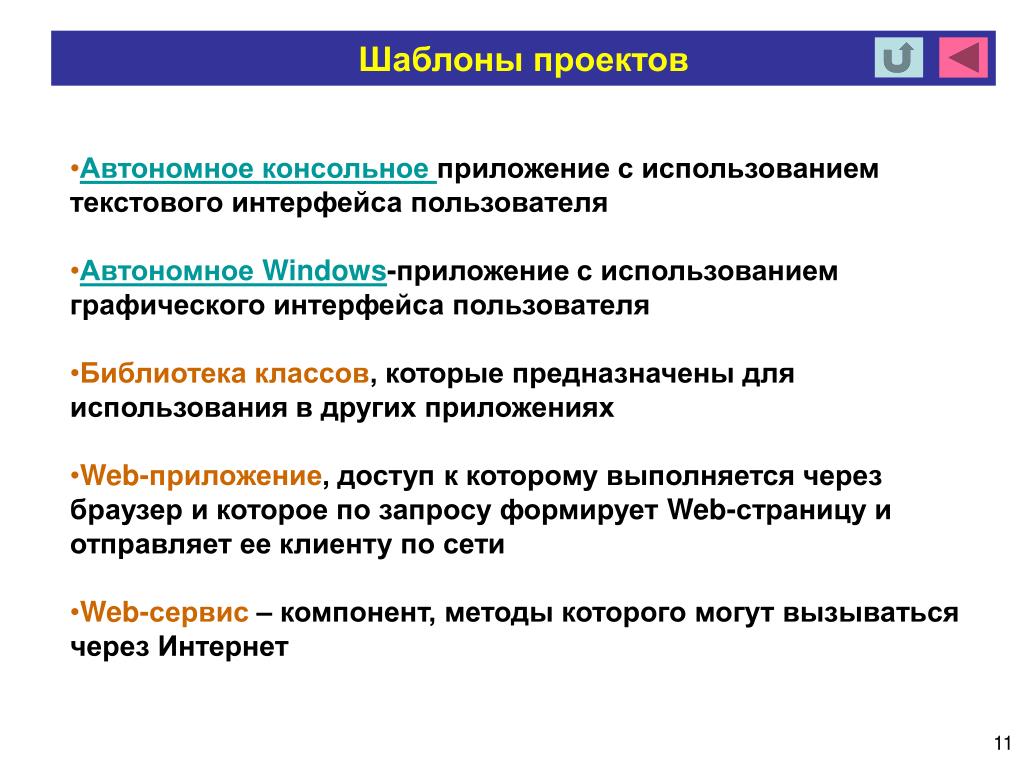 Шаблоны проектов

•Автономное консольное приложение с использованием текстового интерфейса пользователя

•Автономное Windows-приложение с использованием графического интерфейса пользователя

•Библиотека классов, которые предназначены для использования в других приложениях

•Web-приложение, доступ к которому выполняется через браузер и которое по запросу формирует Web-страницу и отправляет ее клиенту по сети

•Web-сервис – компонент, методы которого могут вызываться через Интернет

11